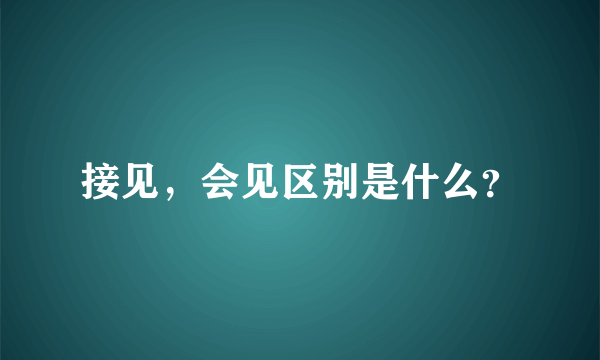 接见，会见区别是什么?